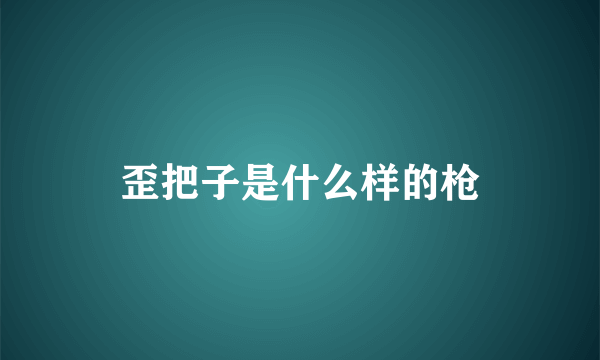 歪把子是什么样的枪